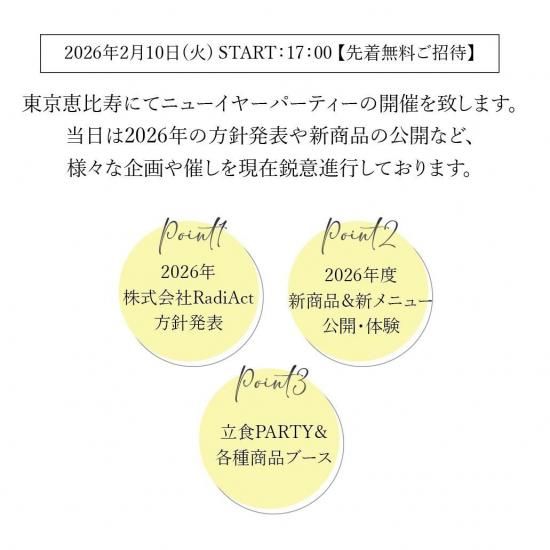 2026年2月10日(火) START：17：00【先着無料ご招待】

東京恵比寿にてニューイヤーパーティーの開催を致します。
当日は2026年の方針発表や新商品の公開など、
様々な企画や催しを現在鋭意進行しております。

Point1
2026年
株式会社RadiAct
方針発表

Point2
2026年度
新商品&新メニュー
公開・体験

Point3
立食PARTY&
各種商品ブース